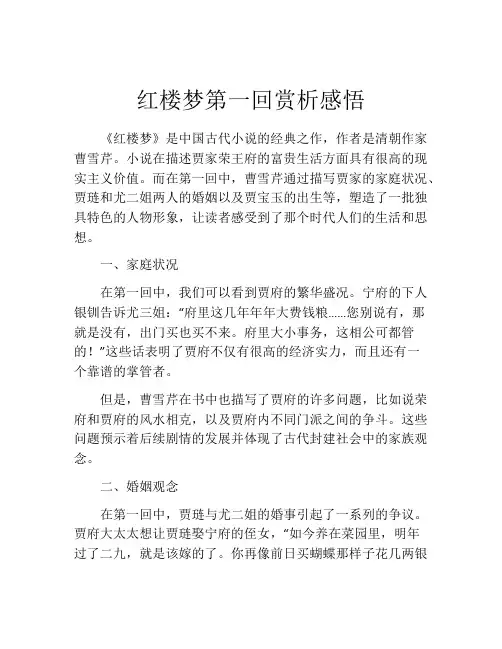 红楼梦第一回赏析感悟

《红楼梦》是中国古代小说的经典之作，作者是清朝作家曹雪芹。小说在描述贾家荣王府的富贵生活方面具有很高的现实主义价值。而在第一回中，曹雪芹通过描写贾家的家庭状况、贾琏和尤二姐两人的婚姻以及贾宝玉的出生等，塑造了一批独具特色的人物形象，让读者感受到了那个时代人们的生活和思想。

一、家庭状况

在第一回中，我们可以看到贾府的繁华盛况。宁府的下人银钏告诉尤三姐：“府里这几年年年大费钱粮……您别说有，那就是没有，出门买也买不来。府里大小事务，这相公可都管的！”这些话表明了贾府不仅有很高的经济实力，而且还有一个靠谱的掌管者。

但是，曹雪芹在书中也描写了贾府的许多问题，比如说荣府和贾府的风水相克，以及贾府内不同门派之间的争斗。这些问题预示着后续剧情的发展并体现了古代封建社会中的家族观念。

二、婚姻观念

在第一回中，贾琏与尤二姐的婚事引起了一系列的争议。贾府大太太想让贾琏娶宁府的侄女，“如今养在菜园里，明年过了二九，就是该嫁的了。你再像前日买蝴蝶那样子花几两银